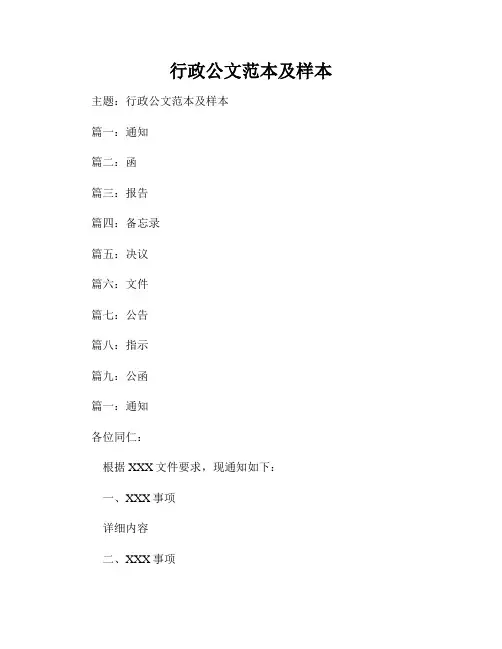 行政公文范本及样本

主题：行政公文范本及样本

篇一：通知

篇二：函

篇三：报告

篇四：备忘录

篇五：决议

篇六：文件

篇七：公告

篇八：指示

篇九：公函

篇一：通知

各位同仁：

根据 XXX 文件要求，现通知如下：

一、XXX 事项

详细内容

二、XXX 事项